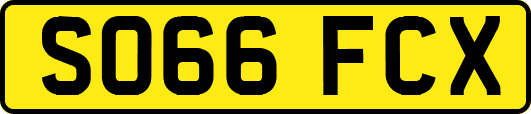 SO66 FCX